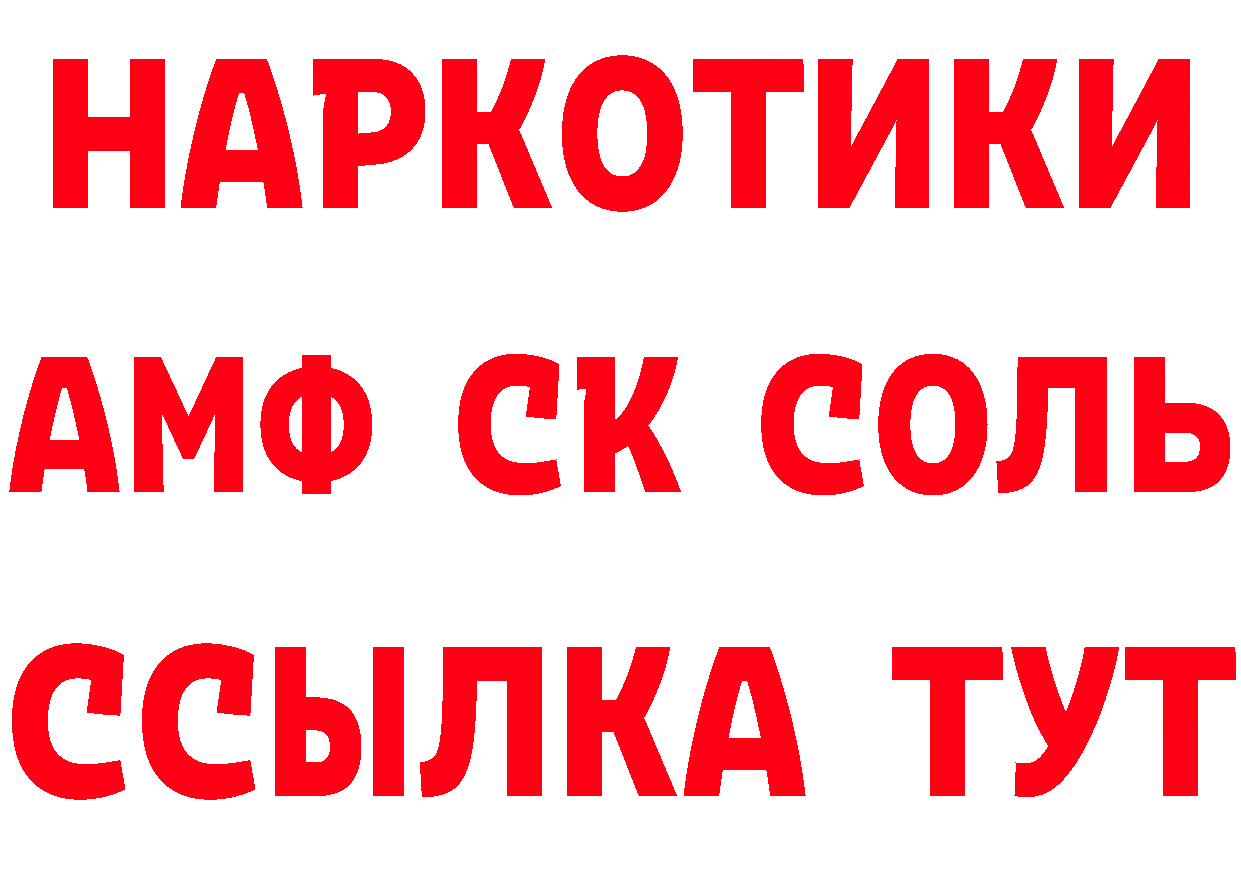 НАРКОТИКИ

АМФ СК СОЛЬ

ССЫЛКА ТУТ